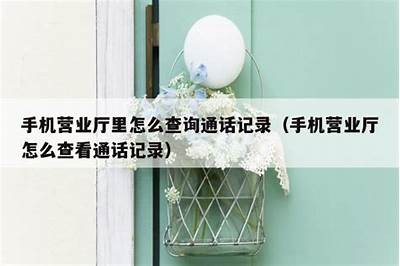 手机营业厅里怎么查询通话记录（手机营业厅怎么查看通话记录）